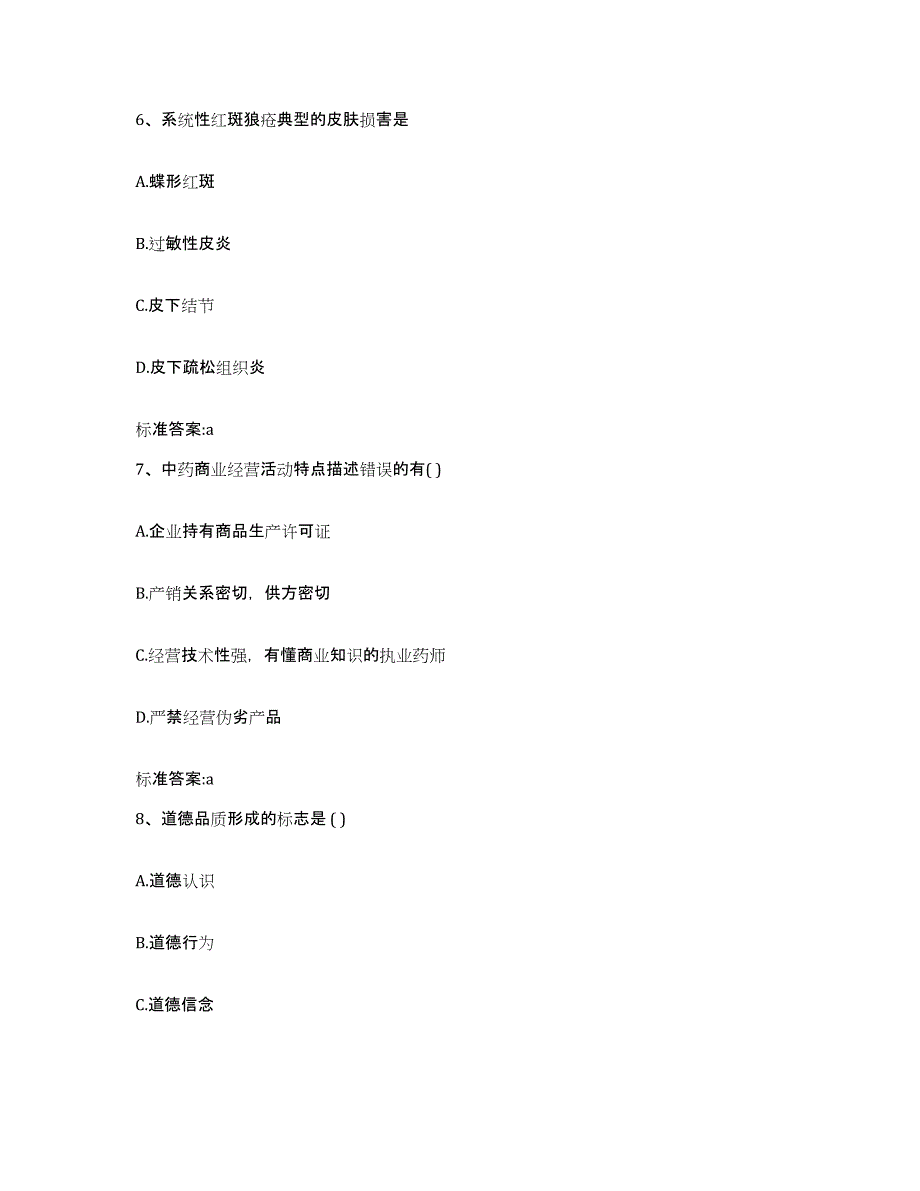 6、系统性红斑狼疮典型的皮肤损害是

A.蝶形红斑

B.过敏性皮炎

C.皮下结节

D.皮下疏松组织炎

标准答案:a

7、中药商业经营活动特点描述错误的有( )

A.企业持有商品生产许可证

B.产销关系密切，供方密切

C.经营技术性强，有懂商业知识的执业药师

D.严禁经营伪劣产品

标准答案:a

8、道德品质形成的标志是 ( )

A.道德认识

B.道德行为

C.道德信念